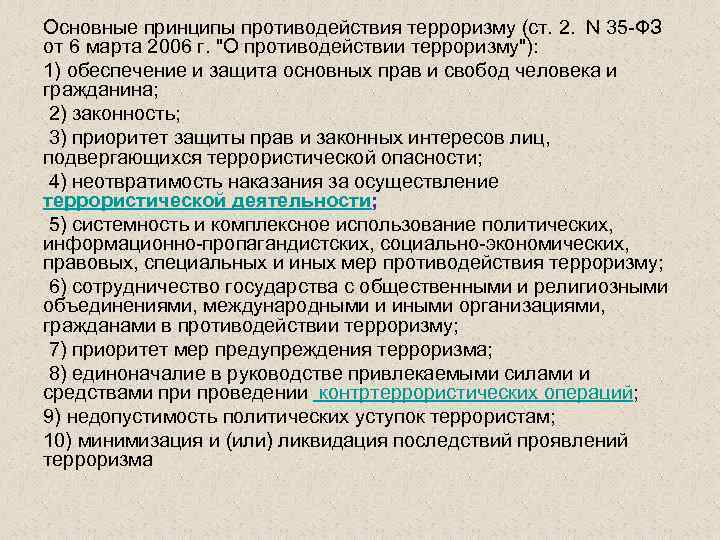 Основные принципы противодействия терроризму (ст. 2. N 35-ФЗ от 6 марта 2006 г. "О противодействии терроризму"):

1) обеспечение и защита основных прав и свобод человека и гражданина;

2) законность;

3) приоритет защиты прав и законных интересов лиц, подвергающихся террористической опасности;

4) неотвратимость наказания за осуществление террористической деятельности;

5) системность и комплексное использование политических, информационно-пропагандистских, социально-экономических, правовых, специальных и иных мер противодействия терроризму;

6) сотрудничество государства с общественными и религиозными объединениями, международными и иными организациями, гражданами в противодействии терроризму;

7) приоритет мер предупреждения терроризма;

8) единоначалие в руководстве привлекаемыми силами и средствами при проведении контртеррористических операций;

9) недопустимость политических уступок террористам;

10) минимизация и (или) ликвидация последствий проявлений терроризма